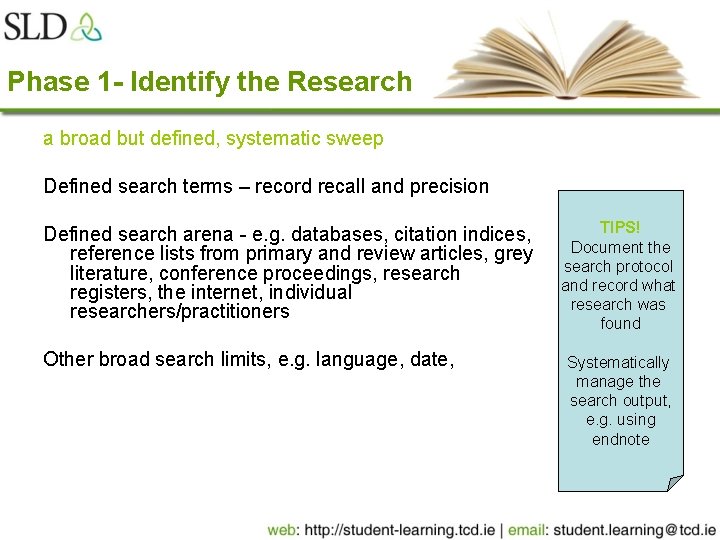 SLD

Phase 1- Identify the Research

a broad but defined, systematic sweep

Defined search terms – record recall and precision

Defined search arena - e.g. databases, citation indices, reference lists from primary and review articles, grey literature, conference proceedings, research registers, the internet, individual researchers/practitioners

Other broad search limits, e.g. language, date,

TIPS!
Document the search protocol and record what research was found

Systematically manage the search output, e.g. using endnote

web: http://student-learning.tcd.ie | email: student.learning@tcd.ie